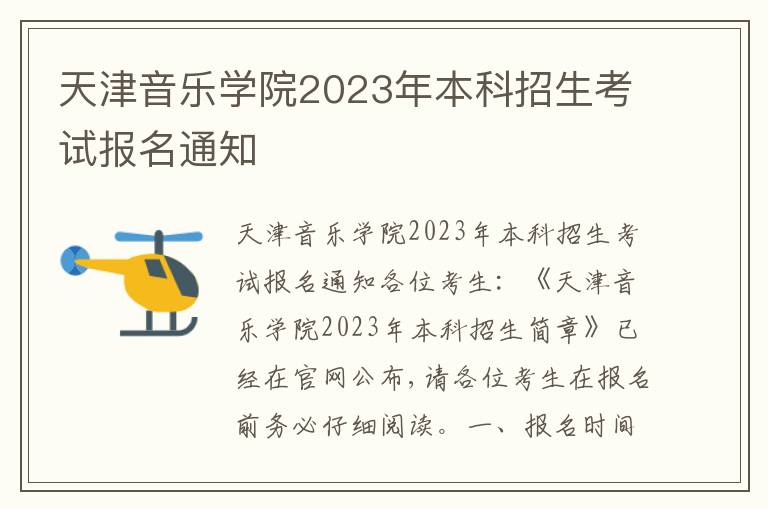 天津音乐学院2023年本科招生考试报名通知

天津音乐学院2023年本科招生考试报名通知各位考生：《天津音乐学院2023年本科招生简章》已经在官网公布，请各位考生在报名前务必仔细阅读。一、报名时间